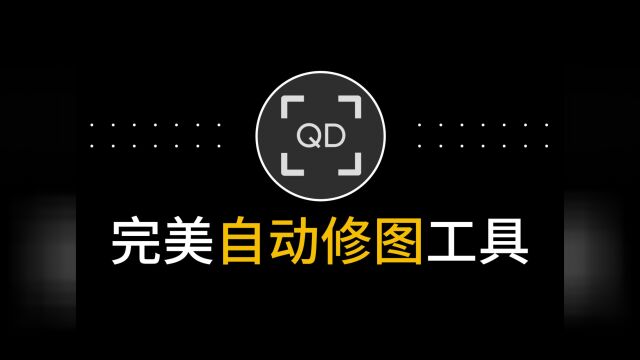 QD

完美自动修图工具